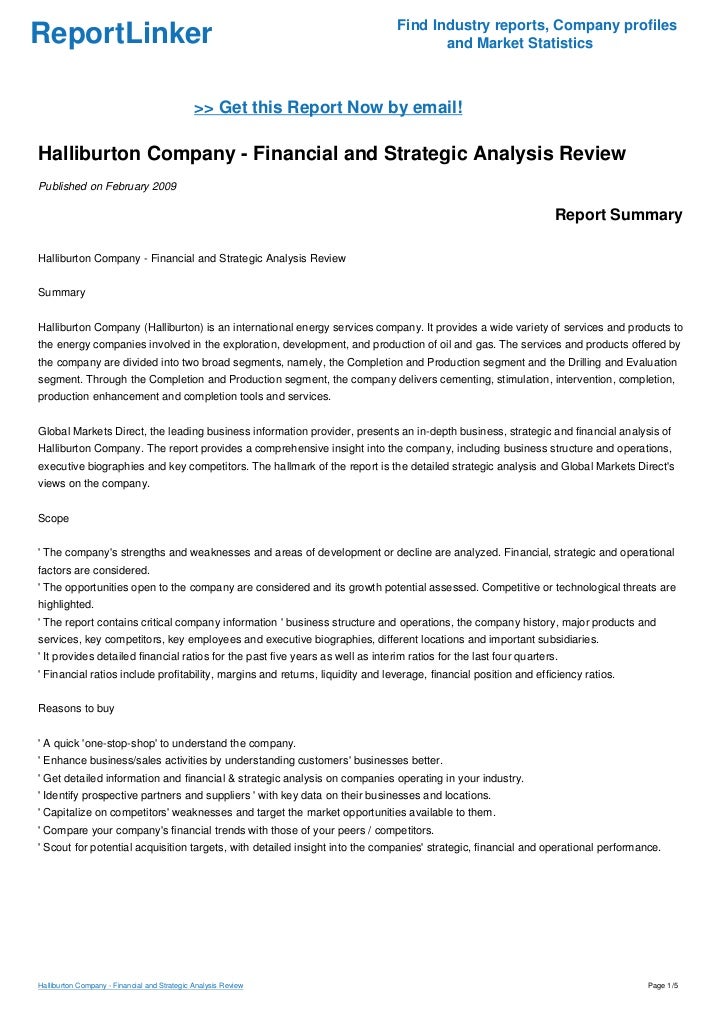 ReportLinker

Find Industry reports, Company profiles and Market Statistics

>> Get this Report Now by email!

Halliburton Company - Financial and Strategic Analysis Review

Published on February 2009

Report Summary

Halliburton Company - Financial and Strategic Analysis Review

Summary

Halliburton Company (Halliburton) is an international energy services company. It provides a wide variety of services and products to the energy companies involved in the exploration, development, and production of oil and gas. The services and products offered by the company are divided into two broad segments, namely, the Completion and Production segment and the Drilling and Evaluation segment. Through the Completion and Production segment, the company delivers cementing, stimulation, intervention, completion, production enhancement and completion tools and services.

Global Markets Direct, the leading business information provider, presents an in-depth business, strategic and financial analysis of Halliburton Company. The report provides a comprehensive insight into the company, including business structure and operations, executive biographies and key competitors. The hallmark of the report is the detailed strategic analysis and Global Markets Direct's views on the company.

Scope

' The company's strengths and weaknesses and areas of development or decline are analyzed. Financial, strategic and operational factors are considered.
' The opportunities open to the company are considered and its growth potential assessed. Competitive or technological threats are highlighted.
' The report contains critical company information ' business structure and operations, the company history, major products and services, key competitors, key employees and executive biographies, different locations and important subsidiaries.
' It provides detailed financial ratios for the past five years as well as interim ratios for the last four quarters.
' Financial ratios include profitability, margins and returns, liquidity and leverage, financial position and efficiency ratios.

Reasons to buy

' A quick 'one-stop-shop' to understand the company.
' Enhance business/sales activities by understanding customers' businesses better.
' Get detailed information and financial & strategic analysis on companies operating in your industry.
' Identify prospective partners and suppliers ' with key data on their businesses and locations.
' Capitalize on competitors' weaknesses and target the market opportunities available to them.
' Compare your company's financial trends with those of your peers / competitors.
' Scout for potential acquisition targets, with detailed insight into the companies' strategic, financial and operational performance.

Halliburton Company - Financial and Strategic Analysis Review

Page 1/5